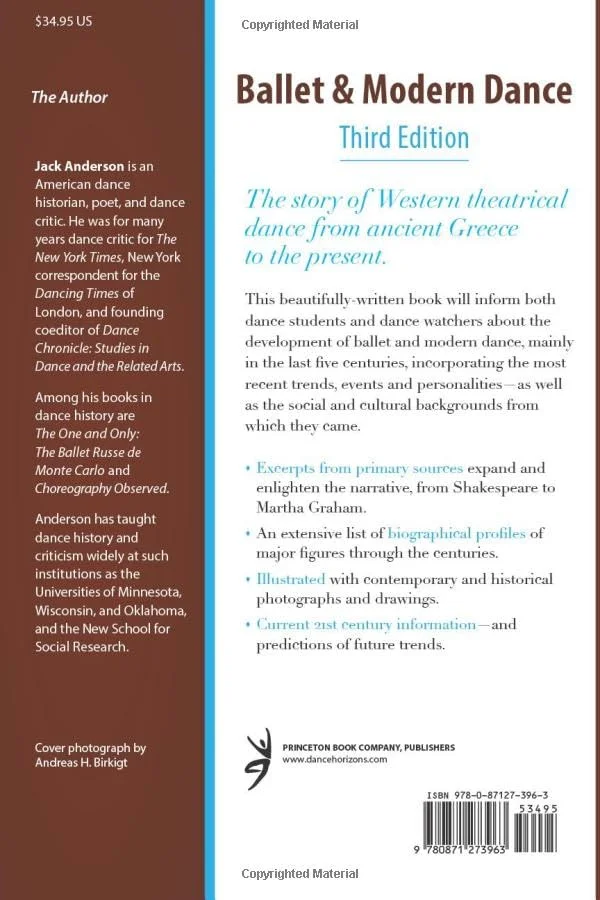 $34.95 US

The Author

Jack Anderson is an American dance historian, poet, and dance critic. He was for many years dance critic for The New York Times, New York correspondent for the Dancing Times of London, and founding coeditor of Dance Chronicle: Studies in Dance and the Related Arts.

Among his books in dance history are The One and Only: The Ballet Russe de Monte Carlo and Choreography Observed.

Anderson has taught dance history and criticism widely at such institutions as the Universities of Minnesota, Wisconsin, and Oklahoma, and the New School for Social Research.

Cover photograph by Andreas H. Birkigt

Copyrighted Material

Ballet & Modern Dance

Third Edition

The story of Western theatrical dance from ancient Greece to the present.

This beautifully-written book will inform both dance students and dance watchers about the development of ballet and modern dance, mainly in the last five centuries, incorporating the most recent trends, events and personalities—as well as the social and cultural backgrounds from which they came.

• Excerpts from primary sources expand and enlighten the narrative, from Shakespeare to Martha Graham.

• An extensive list of biographical profiles of major figures through the centuries.

• Illustrated with contemporary and historical photographs and drawings.

• Current 21st century information—and predictions of future trends.

PRINCETON BOOK COMPANY, PUBLISHERS
www.dancehorizons.com

ISBN 978-0-87127-396-3
53495
9 780871 273963

Copyrighted Material